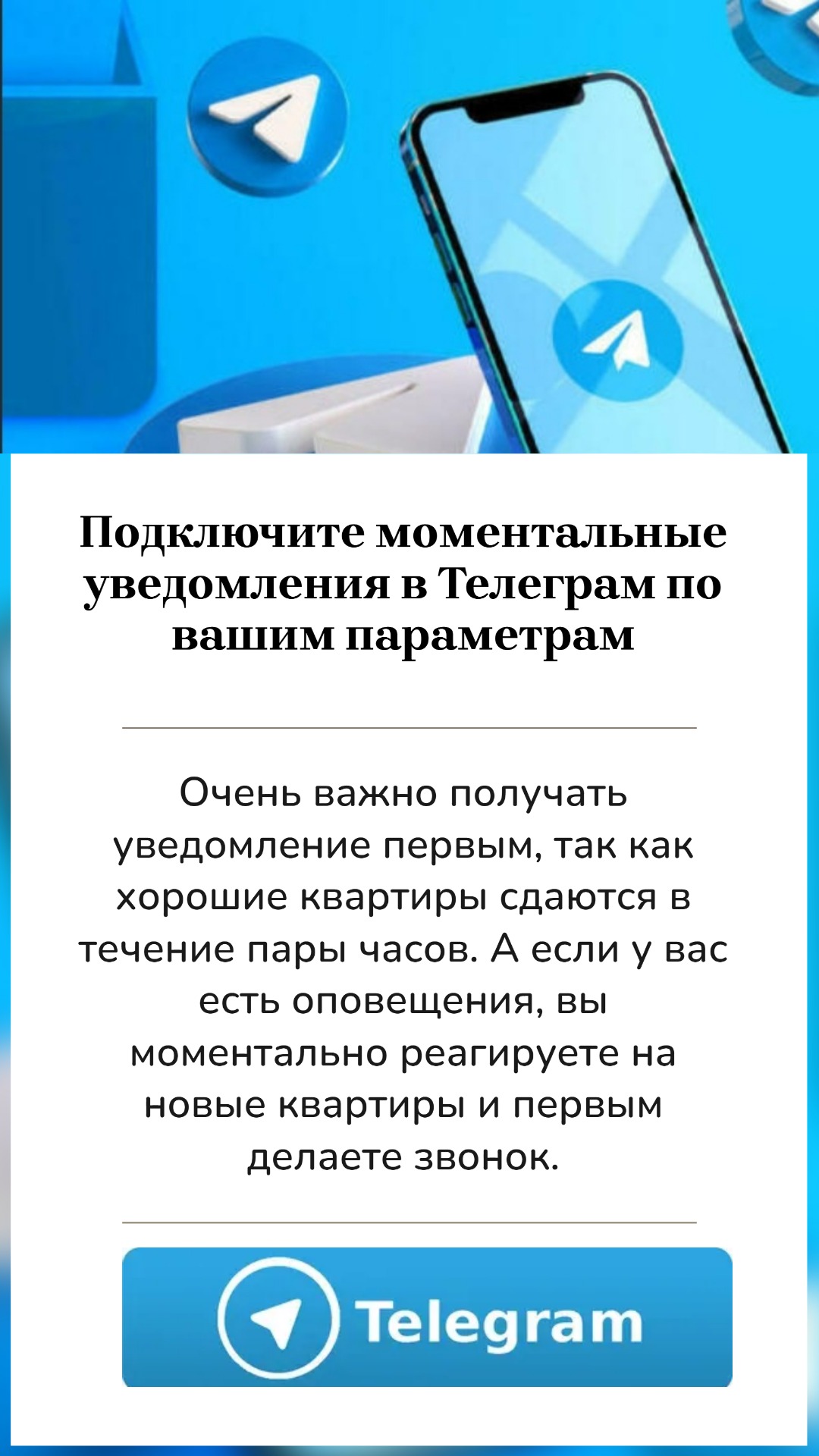 Подключите моментальные уведомления в Телеграм по вашим параметрам

Очень важно получать уведомление первым, так как хорошие квартиры сдаются в течение пары часов. А если у вас есть оповещения, вы моментально реагируете на новые квартиры и первым делаете звонок.

Telegram